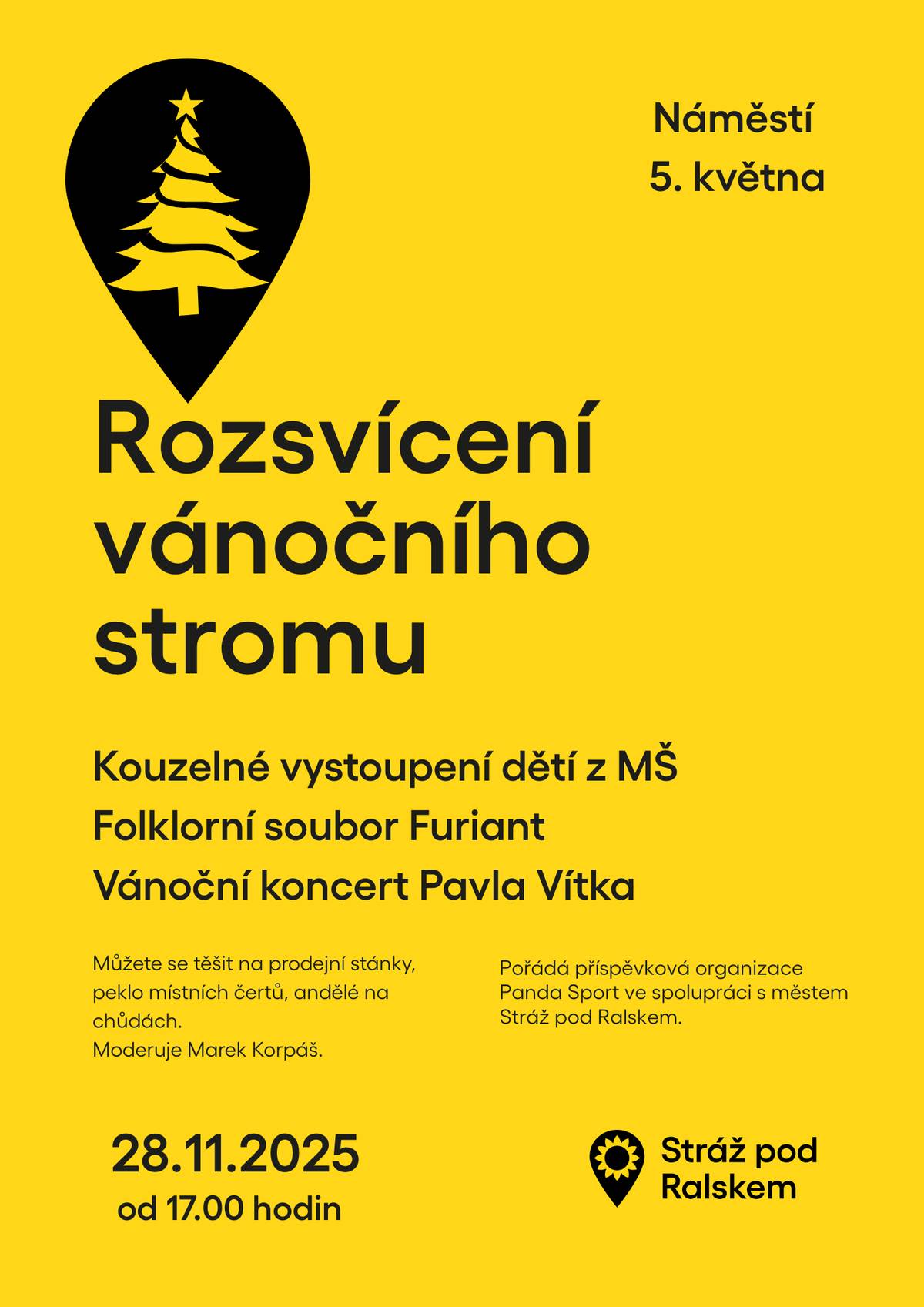 Náměstí
5. května

Rozsvícení vánočního stromu

Kouzelné vystoupení dětí z MŠ
Folklorní soubor Furiant
Vánoční koncert Pavla Vítka

Můžete se těšit na prodejní stánky, peklo místních čertů, andělé na chůdách.
Moderuje Marek Korpáš.

Pořádá příspěvková organizace Panda Sport ve spolupráci s městem Stráž pod Ralskem.

28.11.2025
od 17.00 hodin

Stráž pod Ralskem